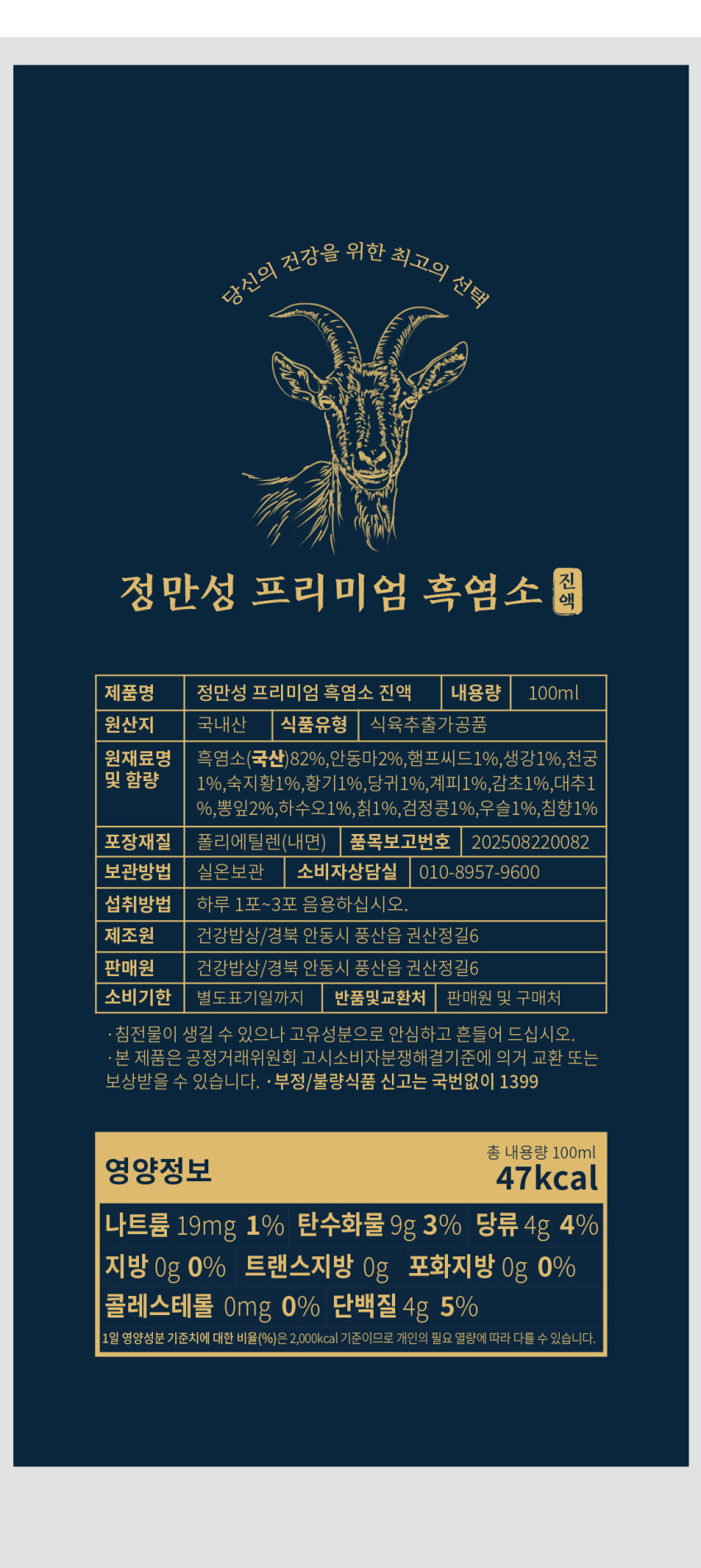 당신의 건강을 위한 최고의 선택

정만성 프리미엄 흑염소 진액

| 제품명 | 정만성 프리미엄 흑염소 진액 | 내용량 | 100ml |
|---|---|---|---|
| 원산지 | 국내산 | 식품유형 | 식육추출가공품 |
| 원재료명 및 함량 | 흑염소(국산)82%,안동마2%,햄프씨드1%,생강1%,천궁1%,숙지황1%,황기1%,당귀1%,계피1%,감초1%,대추1%,뽕잎2%,하수오1%,칡1%,검정콩1%,우슬1%,침향1% | | |
| 포장재질 | 폴리에틸렌(내면) | 품목보고번호 | 202508220082 |
| 보관방법 | 실온보관 | 소비자상담실 | 010-8957-9600 |
| 섭취방법 | 하루 1포~3포 음용하십시오. | | |
| 제조원 | 건강밥상/경북 안동시 풍산읍 권산정길6 | | |
| 판매원 | 건강밥상/경북 안동시 풍산읍 권산정길6 | | |
| 소비기한 | 별도표기일까지 | 반품및교환처 | 판매원 및 구매처 |

· 침전물이 생길 수 있으나 고유성분으로 안심하고 흔들어 드십시오.
· 본 제품은 공정거래위원회 고시소비자분쟁해결기준에 의거 교환 또는 보상받을 수 있습니다. · 부정/불량식품 신고는 국번없이 1399

영양정보
총 내용량 100ml
47kcal

나트륨 19mg 1% 탄수화물 9g 3% 당류 4g 4%
지방 0g 0% 트랜스지방 0g 포화지방 0g 0%
콜레스테롤 0mg 0% 단백질 4g 5%
1일 영양성분 기준치에 대한 비율(%)은 2,000kcal 기준이므로 개인의 필요 열량에 따라 다를 수 있습니다.